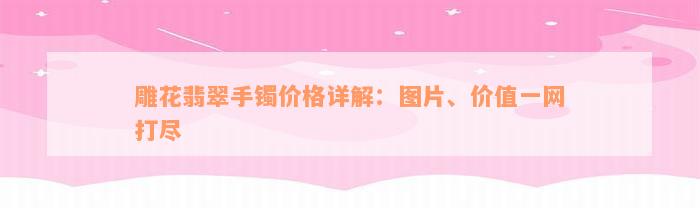 雕花翡翠手镯价格详解：图片、价值一网打尽